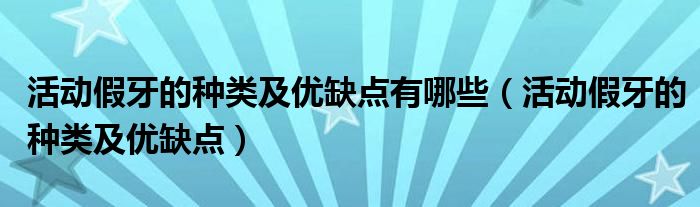 活动假牙的种类及优缺点有哪些（活动假牙的种类及优缺点）